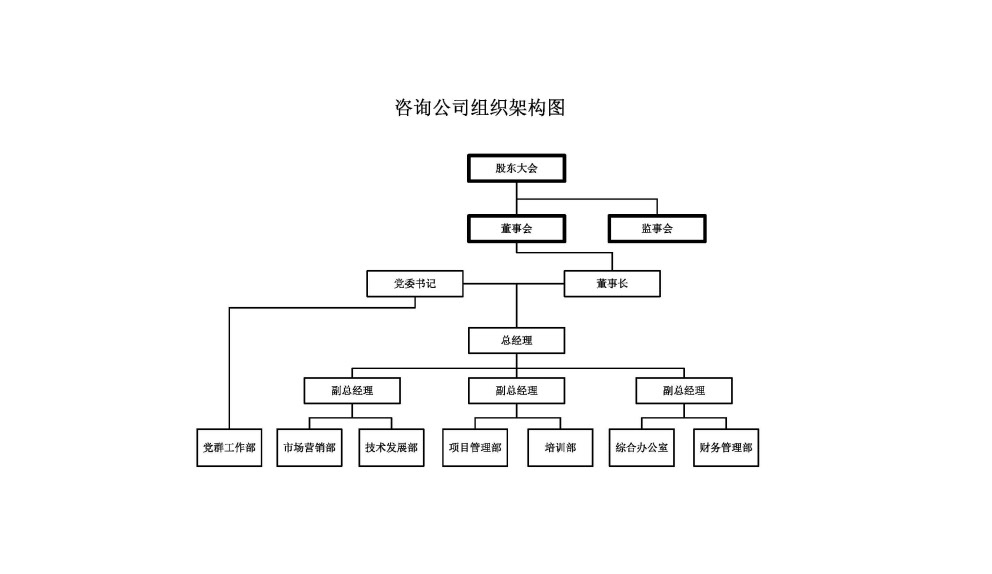 咨询公司组织架构图

股东大会

董事会

监事会

党委书记

董事长

总经理

副总经理

副总经理

副总经理

党群工作部

市场营销部

技术发展部

项目管理部

培训部

综合办公室

财务管理部